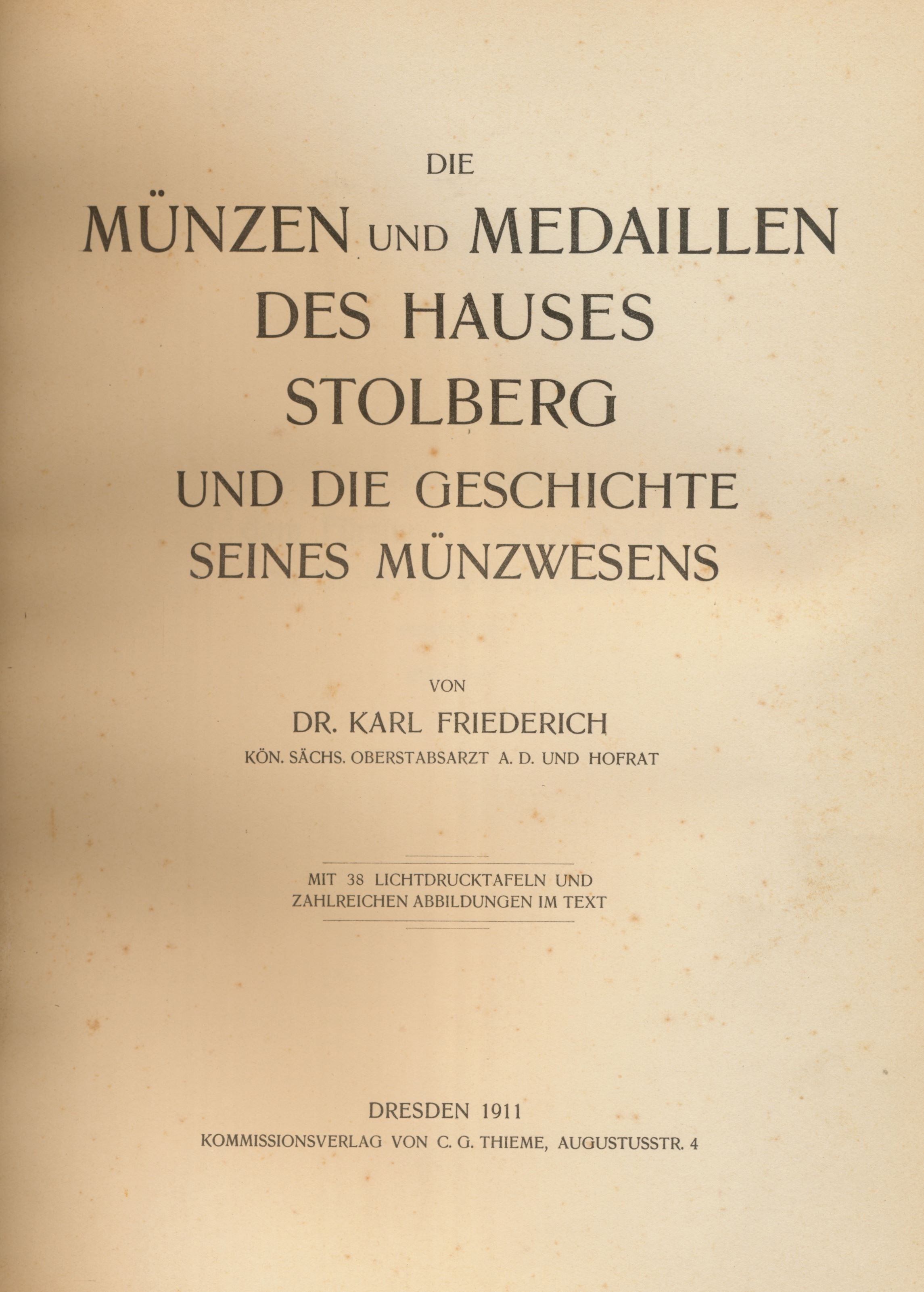 DIE

MÜNZEN UND MEDAILLEN
DES HAUSES
STOLBERG
UND DIE GESCHICHTE
SEINES MÜNZWESENS

VON

DR. KARL FRIEDERICH
KÖN. SÄCHS. OBERSTABSARZT A. D. UND HOFRAT

MIT 38 LICHTDRUCKTAFELN UND ZAHLREICHEN ABBILDUNGEN IM TEXT

DRESDEN 1911
KOMMISSIONSVERLAG VON C. G. THIEME, AUGUSTUSSTR. 4